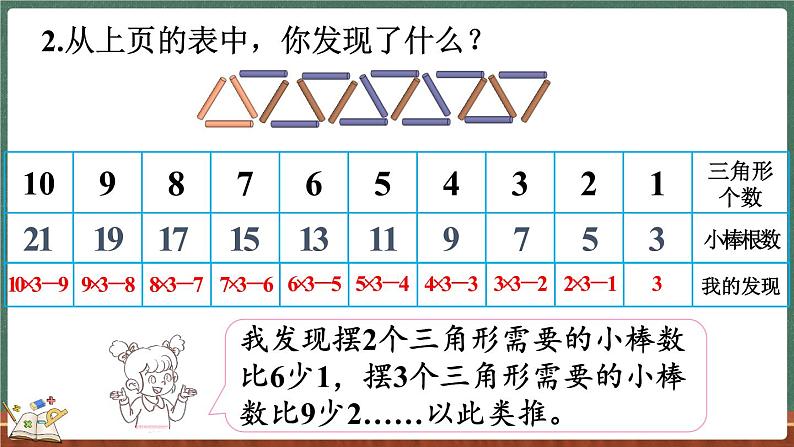 2.从上页的表中，你发现了什么？

| 10 | 9 | 8 | 7 | 6 | 5 | 4 | 3 | 2 | 1 | 三角形个数 |
|---|---|---|---|---|---|---|---|---|---|---|
| 21 | 19 | 17 | 15 | 13 | 11 | 9 | 7 | 5 | 3 | 小棒根数 |
| $10\times3-9$ | $9\times3-8$ | $8\times3-7$ | $7\times3-6$ | $6\times3-5$ | $5\times3-4$ | $4\times3-3$ | $3\times3-2$ | $2\times3-1$ | 3 | 我的发现 |

我发现摆2个三角形需要的小棒数比6少1，摆3个三角形需要的小棒数比9少2……以此类推。